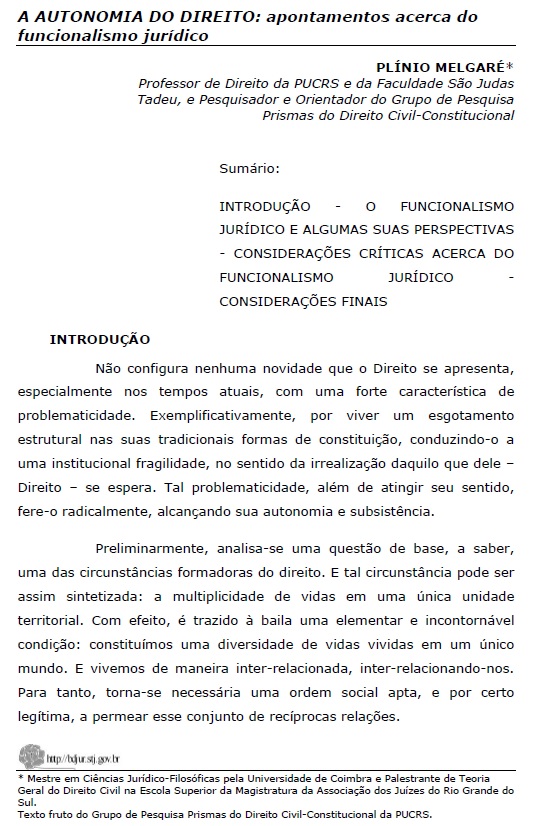 A AUTONOMIA DO DIREITO: apontamentos acerca do funcionalismo jurídico

PLÍNIO MELGARÉ*
Professor de Direito da PUCRS e da Faculdade São Judas Tadeu, e Pesquisador e Orientador do Grupo de Pesquisa Prismas do Direito Civil-Constitucional

Sumário:

INTRODUÇÃO - O FUNCIONALISMO JURÍDICO E ALGUMAS SUAS PERSPECTIVAS - CONSIDERAÇÕES CRÍTICAS ACERCA DO FUNCIONALISMO JURÍDICO - CONSIDERAÇÕES FINAIS

INTRODUÇÃO

Não configura nenhuma novidade que o Direito se apresenta, especialmente nos tempos atuais, com uma forte característica de problematicidade. Exemplificativamente, por viver um esgotamento estrutural nas suas tradicionais formas de constituição, conduzindo-o a uma institucional fragilidade, no sentido da irrealização daquilo que dele – Direito – se espera. Tal problematicidade, além de atingir seu sentido, fere-o radicalmente, alcançando sua autonomia e subsistência.

Preliminarmente, analisa-se uma questão de base, a saber, uma das circunstâncias formadoras do direito. E tal circunstância pode ser assim sintetizada: a multiplicidade de vidas em uma única unidade territorial. Com efeito, é trazido à baila uma elementar e incontornável condição: constituímos uma diversidade de vidas vividas em um único mundo. E vivemos de maneira inter-relacionada, inter-relacionando-nos. Para tanto, torna-se necessária uma ordem social apta, e por certo legítima, a permear esse conjunto de recíprocas relações.

http://bdjur.stj.gov.br

* Mestre em Ciências Jurídico-Filosóficas pela Universidade de Coimbra e Palestrante de Teoria Geral do Direito Civil na Escola Superior da Magistratura da Associação dos Juízes do Rio Grande do Sul.
Texto fruto do Grupo de Pesquisa Prismas do Direito Civil-Constitucional da PUCRS.